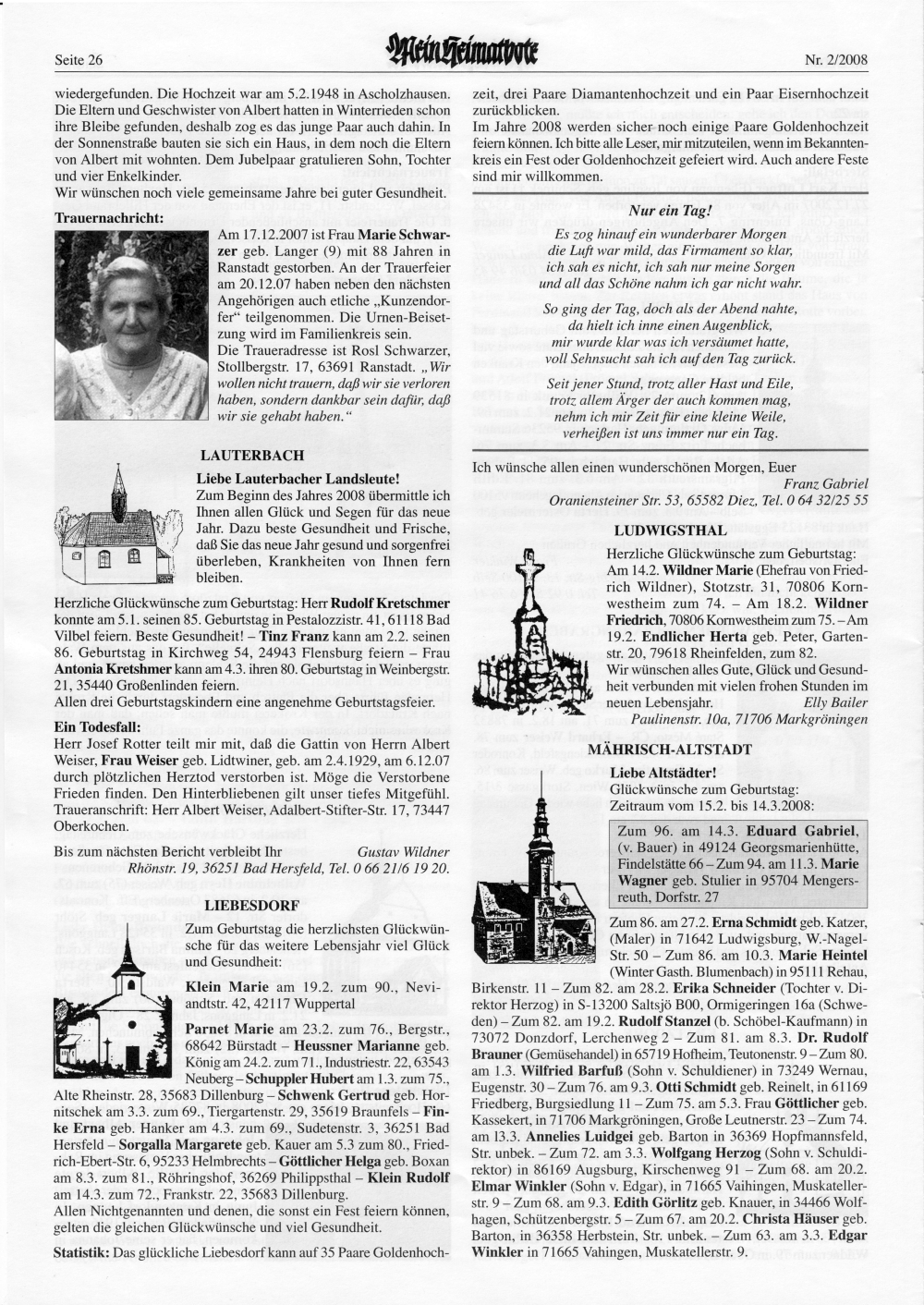 Seite 26

Mein Heimatbote

Nr. 2/2008

wiedergefunden. Die Hochzeit war am 5.2.1948 in Ascholzhausen. Die Eltern und Geschwister von Albert hatten in Winterrieden schon ihre Bleibe gefunden, deshalb zog es das junge Paar auch dahin. In der Sonnenstraße bauten sie sich ein Haus, in dem noch die Eltern von Albert mit wohnten. Dem Jubelpaar gratulieren Sohn, Tochter und vier Enkelkinder.
Wir wünschen noch viele gemeinsame Jahre bei guter Gesundheit.

Trauernachricht:

Am 17.12.2007 ist Frau Marie Schwarzer geb. Langer (9) mit 88 Jahren in Ranstadt gestorben. An der Trauerfeier am 20.12.07 haben neben den nächsten Angehörigen auch etliche „Kunzendorfer“ teilgenommen. Die Urnen-Beisetzung wird im Familienkreis sein.
Die Traueradresse ist Rosl Schwarzer, Stollbergstr. 17, 63691 Ranstadt. „Wir wollen nicht trauern, daß wir sie verloren haben, sondern dankbar sein dafür, daß wir sie gehabt haben.“

LAUTERBACH

Liebe Lauterbacher Landsleute!
Zum Beginn des Jahres 2008 übermittle ich Ihnen allen Glück und Segen für das neue Jahr. Dazu beste Gesundheit und Frische, daß Sie das neue Jahr gesund und sorgenfrei überleben, Krankheiten von Ihnen fern bleiben.

Herzliche Glückwünsche zum Geburtstag: Herr Rudolf Kretschmer konnte am 5.1. seinen 85. Geburtstag in Pestalozzistr. 41, 61118 Bad Vilbel feiern. Beste Gesundheit! – Tinz Franz kann am 2.2. seinen 86. Geburtstag in Kirchweg 54, 24943 Flensburg feiern – Frau Antonia Kretshmer kann am 4.3. ihren 80. Geburtstag in Weinbergstr. 21, 35440 Großenlinden feiern.
Allen drei Geburtstagskindern eine angenehme Geburtstagsfeier.

Ein Todesfall:
Herr Josef Rotter teilt mir mit, daß die Gattin von Herrn Albert Weiser, Frau Weiser geb. Lidtwiner, geb. am 2.4.1929, am 6.12.07 durch plötzlichen Herztod verstorben ist. Möge die Verstorbene Frieden finden. Den Hinterbliebenen gilt unser tiefes Mitgefühl. Traueranschrift: Herr Albert Weiser, Adalbert-Stifter-Str. 17, 73447 Oberkochen.

Bis zum nächsten Bericht verbleibt Ihr Gustav Wildner
Rhönstr. 19, 36251 Bad Hersfeld, Tel. 0 66 21/6 19 20.

LIEBESDORF

Zum Geburtstag die herzlichsten Glückwünsche für das weitere Lebensjahr viel Glück und Gesundheit:

Klein Marie am 19.2. zum 90., Neviandtstr. 42, 42117 Wuppertal

Parnet Marie am 23.2. zum 76., Bergstr., 68642 Bürstadt – Heussner Marianne geb. König am 24.2. zum 71., Industriestr. 22, 63543 Neuberg – Schuppler Hubert am 1.3. zum 75., Alte Rheinstr. 28, 35683 Dillenburg – Schwenk Gertrud geb. Hornitschek am 3.3. zum 69., Tiergartenstr. 29, 35619 Braunfels – Finke Erna geb. Hanker am 4.3. zum 69., Sudetenstr. 3, 36251 Bad Hersfeld – Sorgalla Margarete geb. Kauer am 5.3 zum 80., Friedrich-Ebert-Str. 6, 95233 Helmbrechts – Göttlicher Helga geb. Boxan am 8.3. zum 81., Röhringshof, 36269 Philippsthal – Klein Rudolf am 14.3. zum 72., Frankstr. 22, 35683 Dillenburg.
Allen Nichtgenannten und denen, die sonst ein Fest feiern können, gelten die gleichen Glückwünsche und viel Gesundheit.

Statistik: Das glückliche Liebesdorf kann auf 35 Paare Goldenhochzeit, drei Paare Diamantenhochzeit und ein Paar Eisernhochzeit zurückblicken.
Im Jahre 2008 werden sicher noch einige Paare Goldenhochzeit feiern können. Ich bitte alle Leser, mir mitzuteilen, wenn im Bekanntenkreis ein Fest oder Goldenhochzeit gefeiert wird. Auch andere Feste sind mir willkommen.

Nur ein Tag!

Es zog hinauf ein wunderbarer Morgen
die Luft war mild, das Firmament so klar,
ich sah es nicht, ich sah nur meine Sorgen
und all das Schöne nahm ich gar nicht wahr.

So ging der Tag, doch als der Abend nahte,
da hielt ich inne einen Augenblick,
mir wurde klar was ich versäumet hatte,
voll Sehnsucht sah ich auf den Tag zurück.

Seit jener Stund, trotz aller Hast und Eile,
trotz allem Ärger der auch kommen mag,
nehm ich mir Zeit für eine kleine Weile,
verheißen ist uns immer nur ein Tag.

Ich wünsche allen einen wunderschönen Morgen, Euer
Franz Gabriel
Oranienstеiner Str. 53, 65582 Diez, Tel. 0 64 32/25 55

LUDWIGSTHAL

Herzliche Glückwünsche zum Geburtstag:
Am 14.2. Wildner Marie (Ehefrau von Friedrich Wildner), Stotzstr. 31, 70806 Kornwestheim zum 74. – Am 18.2. Wildner Friedrich, 70806 Kornwestheim zum 75. – Am 19.2. Endlicher Herta geb. Peter, Gartenstr. 20, 79618 Rheinfelden, zum 82.
Wir wünschen alles Gute, Glück und Gesundheit verbunden mit vielen frohen Stunden im neuen Lebensjahr. Elly Bailer
Paulinenstr. 10a, 71706 Markgröningen

MÄHRISCH-ALTSTADT

Liebe Altstädter!
Glückwünsche zum Geburtstag:
Zeitraum vom 15.2. bis 14.3.2008:

Zum 96. am 14.3. Eduard Gabriel, (v. Bauer) in 49124 Georgsmarienhütte, Findelstätte 66 – Zum 94. am 11.3. Marie Wagner geb. Stulier in 95704 Mengersreuth, Dorfstr. 27

Zum 86. am 27.2. Erna Schmidt geb. Katzer, (Maler) in 71642 Ludwigsburg, W.-Nagel-Str. 50 – Zum 86. am 10.3. Marie Heintel (Winter Gasth. Blumenbach) in 95111 Rehau, Birkenstr. 11 – Zum 82. am 28.2. Erika Schneider (Tochter v. Direktor Herzog) in S-13200 Saltsjö B00, Ormigeringen 16a (Schweden) – Zum 82. am 19.2. Rudolf Stanzel (b. Schöbel-Kaufmann) in 73072 Donzdorf, Lerchenweg 2 – Zum 81. am 8.3. Dr. Rudolf Brauner (Gemüsehandel) in 65719 Hofheim, Teutonenstr. 9 – Zum 80. am 1.3. Wilfried Barfuß (Sohn v. Schuldiener) in 73249 Wernau, Eugenstr. 30 – Zum 76. am 9.3. Otti Schmidt geb. Reinelt, in 61169 Friedberg, Burgsiedlung 11 – Zum 75. am 5.3. Frau Göttlicher geb. Kassekert, in 71706 Markgröningen, Große Leutnerstr. 23 – Zum 74. am 13.3. Annelies Luidgei geb. Barton in 36369 Hopfmannsfeld, Str. unbek. – Zum 72. am 3.3. Wolfgang Herzog (Sohn v. Schuldirektor) in 86169 Augsburg, Kirschenweg 91 – Zum 68. am 20.2. Elmar Winkler (Sohn v. Edgar), in 71665 Vaihingen, Muskatellerstr. 9 – Zum 68. am 9.3. Edith Görlitz geb. Knauer, in 34466 Wolfhagen, Schützenbergstr. 5 – Zum 67. am 20.2. Christa Häuser geb. Barton, in 36358 Herbstein, Str. unbek. – Zum 63. am 3.3. Edgar Winkler in 71665 Vahingen, Muskatellerstr. 9.